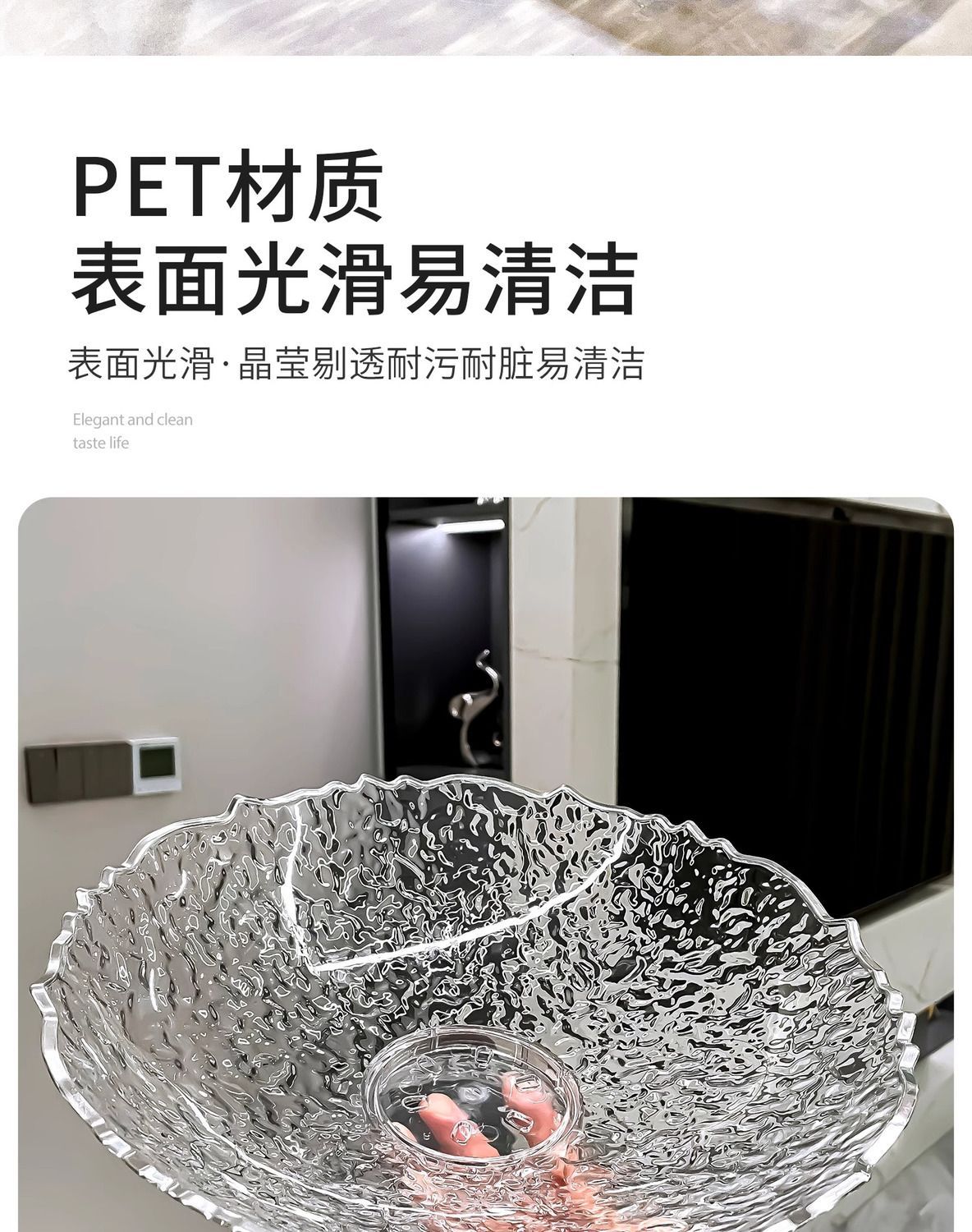 PET材质
表面光滑易清洁

表面光滑·晶莹剔透耐污耐脏易清洁

Elegant and clean
taste life